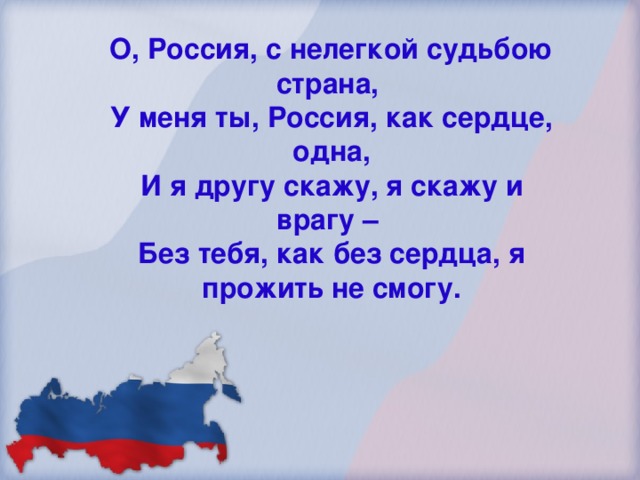 О, Россия, с нелегкой судьбою страна,
У меня ты, Россия, как сердце, одна,
И я другу скажу, я скажу и врагу –
Без тебя, как без сердца, я прожить не смогу.